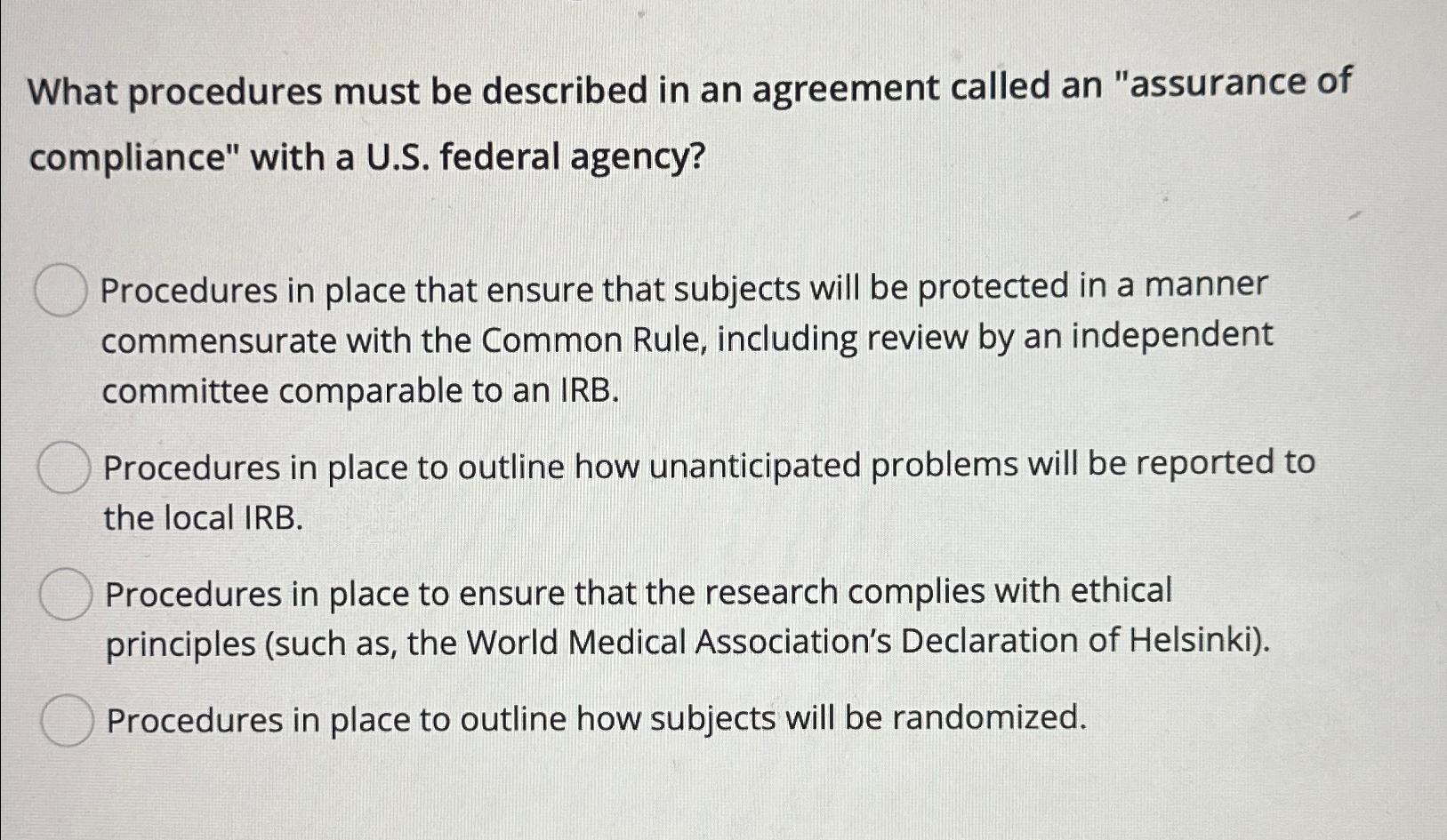 What procedures must be described in an agreement called an "assurance of compliance" with a U.S. federal agency?

Procedures in place that ensure that subjects will be protected in a manner commensurate with the Common Rule, including review by an independent committee comparable to an IRB.

Procedures in place to outline how unanticipated problems will be reported to the local IRB.

Procedures in place to ensure that the research complies with ethical principles (such as, the World Medical Association's Declaration of Helsinki).

Procedures in place to outline how subjects will be randomized.